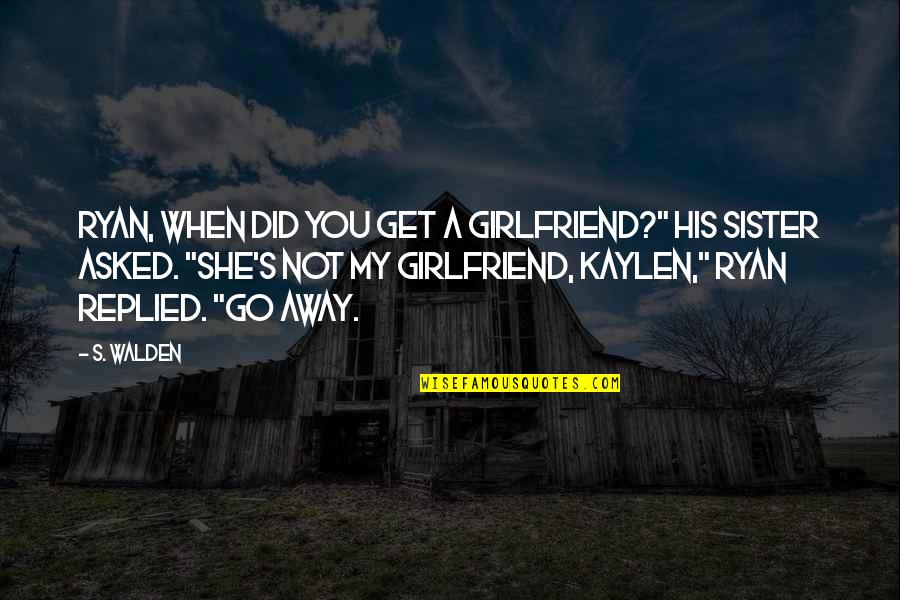 RYAN, WHEN DID YOU GET A GIRLFRIEND?" HIS SISTER ASKED. "SHE'S NOT MY GIRLFRIEND, KAYLEN," RYAN REPLIED. "GO AWAY.

- S. WALDEN

WISEFAMOUSQUOTES.COM